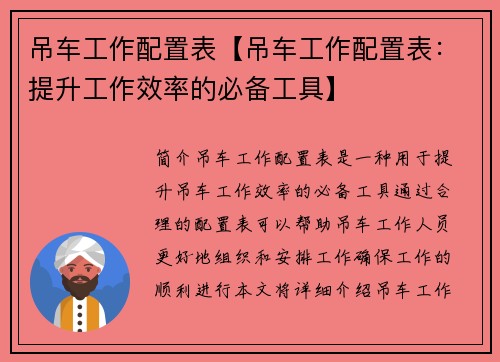 吊车工作配置表【吊车工作配置表：提升工作效率的必备工具】

简介吊车工作配置表是一种用于提升吊车工作效率的必备工具通过合理的配置表可以帮助吊车工作人员更好地组织和安排工作确保工作的顺利进行本文将详细介绍吊车工作